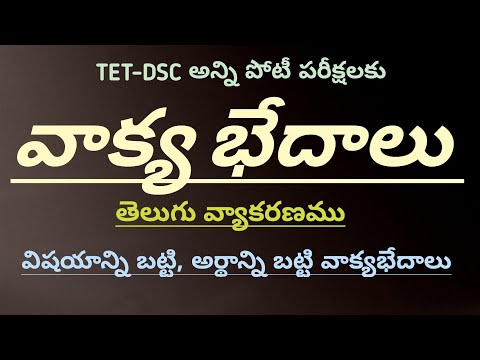 TET-DSC అన్ని పోటీ పరీక్షలకు

వాక్య భేదాలు

తెలుగు వ్యాకరణము

విషయాన్ని బట్టి, అర్థాన్ని బట్టి వాక్యభేదాలు